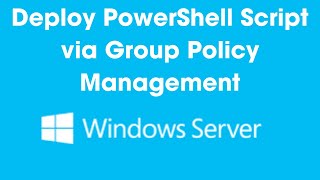 Deploy PowerShell Script via Group Policy Management

Windows Server